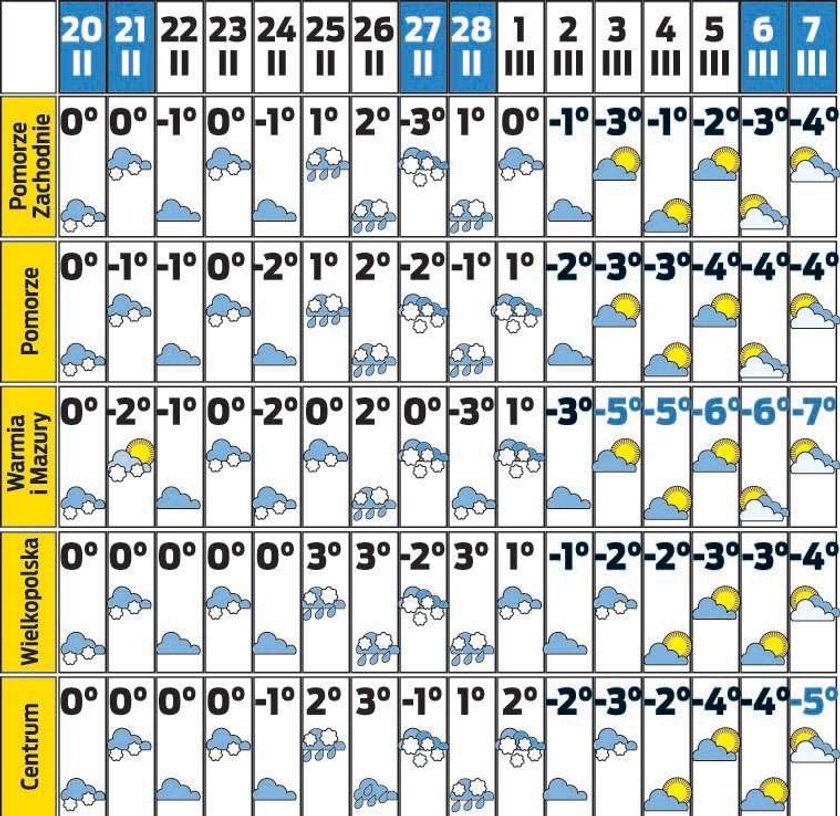 | | 20 II | 21 II | 22 II | 23 II | 24 II | 25 II | 26 II | 27 II | 28 II | 1 III | 2 III | 3 III | 4 III | 5 III | 6 III | 7 III |
|---|---|---|---|---|---|---|---|---|---|---|---|---|---|---|---|---|
| Pomorze Zachodnie | 0° | 0° | -1° | 0° | -1° | 1° | 2° | -3° | 1° | 0° | -1° | -3° | -1° | -2° | -3° | -4° |
| Pomorze | 0° | -1° | -1° | 0° | -2° | 1° | 2° | -2° | -1° | 1° | -2° | -3° | -3° | -4° | -4° | -4° |
| Warmia i Mazury | 0° | -2° | -1° | 0° | -2° | 0° | 2° | 0° | -3° | 1° | -3° | -5° | -5° | -6° | -6° | -7° |
| Wielkopolska | 0° | 0° | 0° | 0° | 0° | 3° | 3° | -2° | 3° | 1° | -1° | -2° | -2° | -3° | -3° | -4° |
| Centrum | 0° | 0° | 0° | 0° | -1° | 2° | 3° | -1° | 1° | 2° | -2° | -3° | -2° | -4° | -4° | -5° |